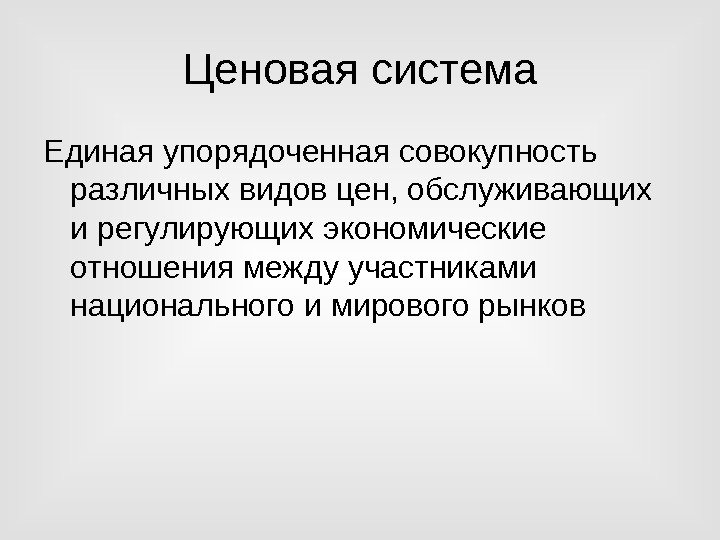 Ценовая система

Единая упорядоченная совокупность различных видов цен, обслуживающих и регулирующих экономические отношения между участниками национального и мирового рынков